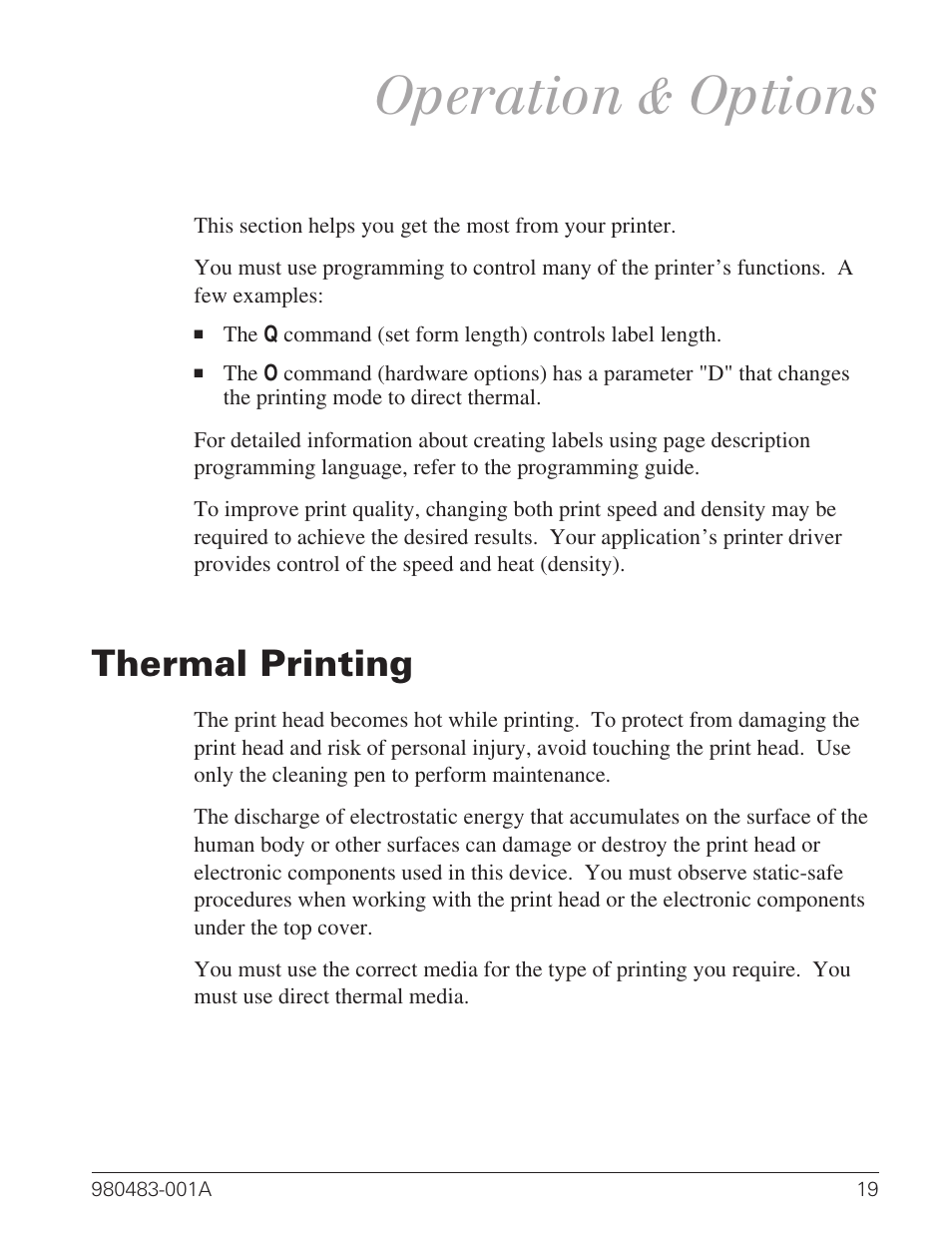 Operation & Options

This section helps you get the most from your printer.

You must use programming to control many of the printer’s functions. A few examples:

■ The Q command (set form length) controls label length.

■ The O command (hardware options) has a parameter "D" that changes the printing mode to direct thermal.

For detailed information about creating labels using page description programming language, refer to the programming guide.

To improve print quality, changing both print speed and density may be required to achieve the desired results. Your application’s printer driver provides control of the speed and heat (density).

Thermal Printing

The print head becomes hot while printing. To protect from damaging the print head and risk of personal injury, avoid touching the print head. Use only the cleaning pen to perform maintenance.

The discharge of electrostatic energy that accumulates on the surface of the human body or other surfaces can damage or destroy the print head or electronic components used in this device. You must observe static-safe procedures when working with the print head or the electronic components under the top cover.

You must use the correct media for the type of printing you require. You must use direct thermal media.

980483-001A 19